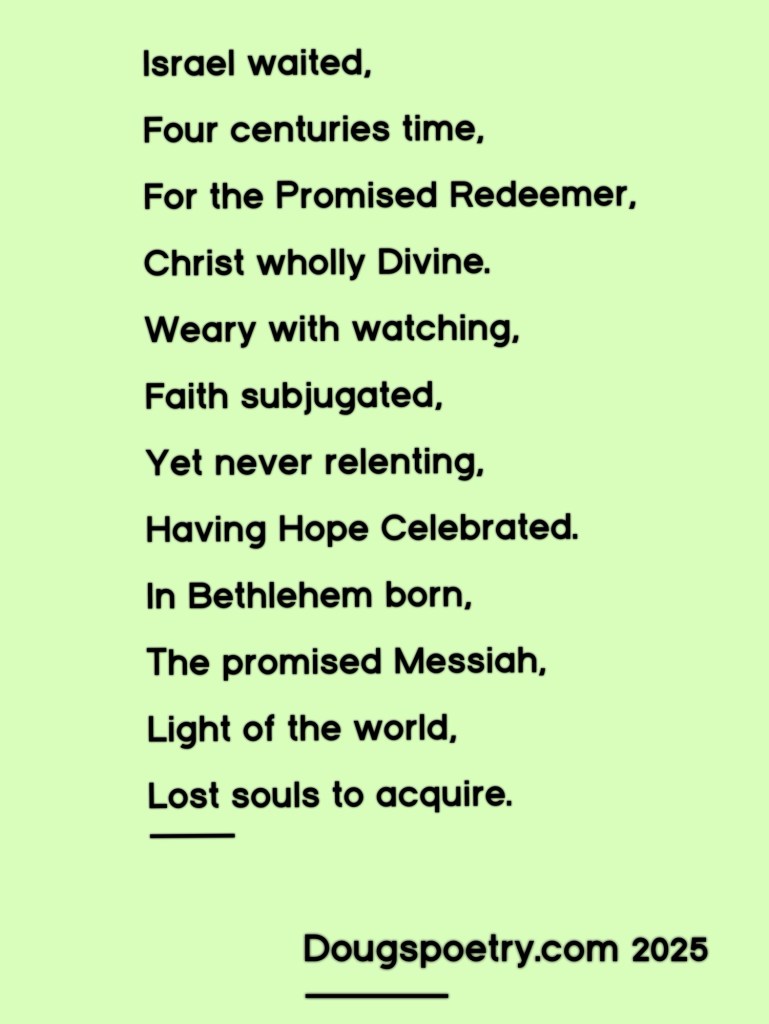 Israel waited,
Four centuries time,
For the Promised Redeemer,
Christ wholly Divine.
Weary with watching,
Faith subjugated,
Yet never relenting,
Having Hope Celebrated.
In Bethlehem born,
The promised Messiah,
Light of the world,
Lost souls to acquire.

Dougspoetry.com 2025